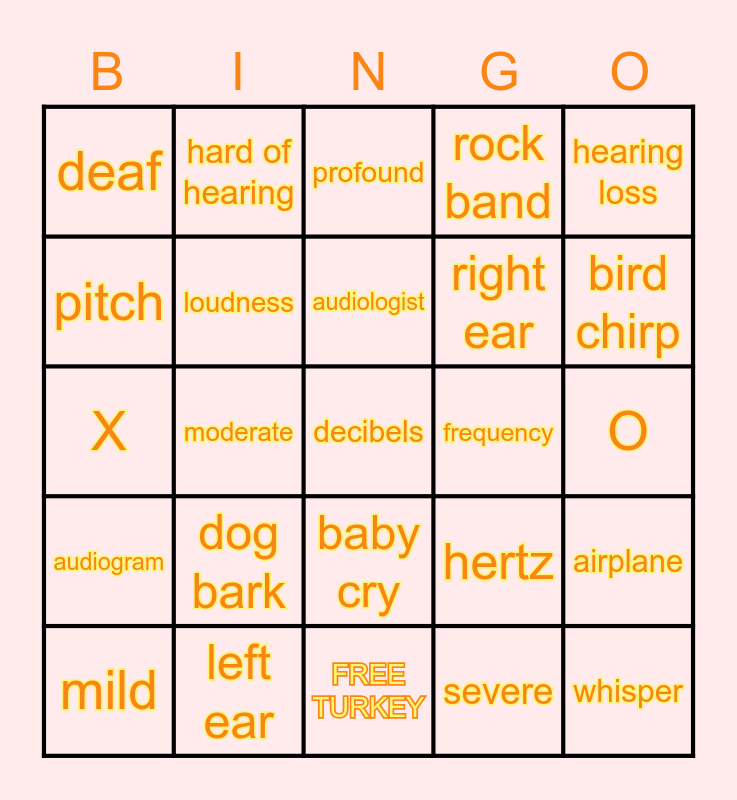 | B | I | N | G | O |
|---|---|---|---|---|
| deaf | hard of hearing | profound | rock band | hearing loss |
| pitch | loudness | audiologist | right ear | bird chirp |
| X | moderate | decibels | frequency | O |
| audiogram | dog bark | baby cry | hertz | airplane |
| mild | left ear | FREE TURKEY | severe | whisper |